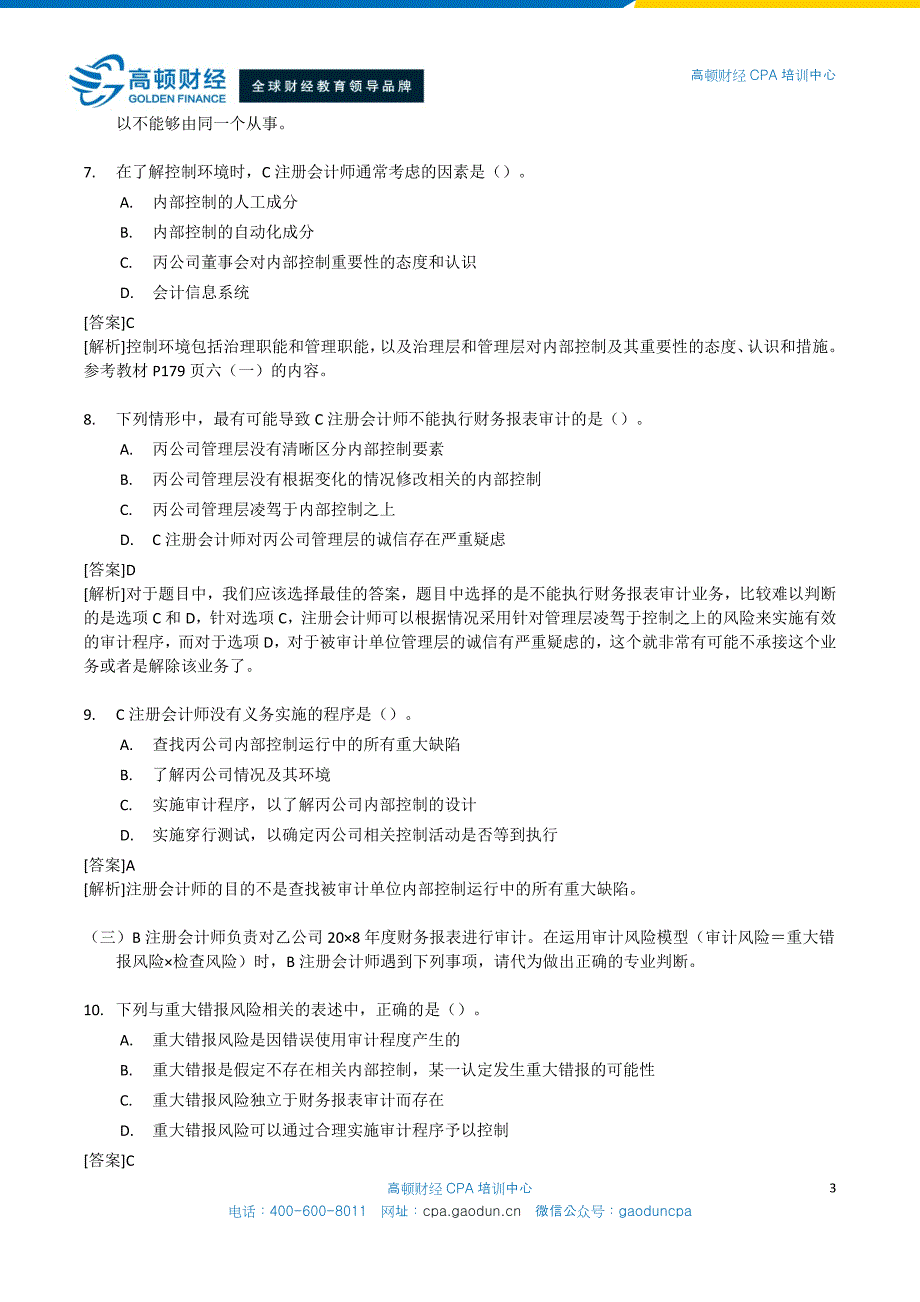 高顿财经
GOLDEN FINANCE
全球财经教育领导品牌

高顿财经 CPA 培训中心

以不能够由同一个从事。

7. 在了解控制环境时，C 注册会计师通常考虑的因素是（）。

A. 内部控制的人工成分

B. 内部控制的自动化成分

C. 丙公司董事会对内部控制重要性的态度和认识

D. 会计信息系统

[答案]C
[解析]控制环境包括治理职能和管理职能，以及治理层和管理层对内部控制及其重要性的态度、认识和措施。参考教材 P179 页六（一）的内容。

8. 下列情形中，最有可能导致 C 注册会计师不能执行财务报表审计的是（）。

A. 丙公司管理层没有清晰区分内部控制要素

B. 丙公司管理层没有根据变化的情况修改相关的内部控制

C. 丙公司管理层凌驾于内部控制之上

D. C 注册会计师对丙公司管理层的诚信存在严重疑虑

[答案]D
[解析]对于题目中，我们应该选择最佳的答案，题目中选择的是不能执行财务报表审计业务，比较难以判断的是选项 C 和 D，针对选项 C，注册会计师可以根据情况采用针对管理层凌驾于控制之上的风险来实施有效的审计程序，而对于选项 D，对于被审计单位管理层的诚信有严重疑虑的，这个就非常有可能不承接这个业务或者是解除该业务了。

9. C 注册会计师没有义务实施的程序是（）。

A. 查找丙公司内部控制运行中的所有重大缺陷

B. 了解丙公司情况及其环境

C. 实施审计程序，以了解丙公司内部控制的设计

D. 实施穿行测试，以确定丙公司相关控制活动是否等到执行

[答案]A
[解析]注册会计师的目的不是查找被审计单位内部控制运行中的所有重大缺陷。

（三）B 注册会计师负责对乙公司 20×8 年度财务报表进行审计。在运用审计风险模型（审计风险＝重大错报风险×检查风险）时，B 注册会计师遇到下列事项，请代为做出正确的专业判断。

10. 下列与重大错报风险相关的表述中，正确的是（）。

A. 重大错报风险是因错误使用审计程度产生的

B. 重大错报是假定不存在相关内部控制，某一认定发生重大错报的可能性

C. 重大错报风险独立于财务报表审计而存在

D. 重大错报风险可以通过合理实施审计程序予以控制

[答案]C

高顿财经 CPA 培训中心
3
电话：400-600-8011 网址：cpa.gaodun.cn 微信公众号：gaoduncpa